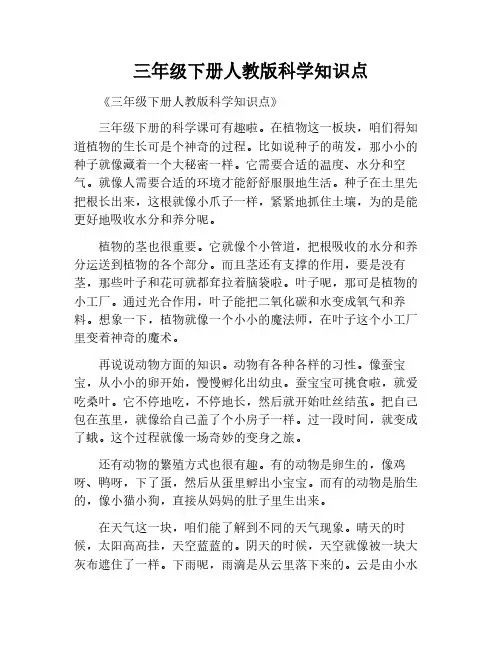 三年级下册人教版科学知识点

《三年级下册人教版科学知识点》

三年级下册的科学课可有趣啦。在植物这一板块，咱们得知道植物的生长可是个神奇的过程。比如说种子的萌发，那小小的种子就像藏着一个大秘密一样。它需要合适的温度、水分和空气。就像人需要合适的环境才能舒舒服服地生活。种子在土里先把根长出来，这根就像小爪子一样，紧紧地抓住土壤，为的是能更好地吸收水分和养分呢。

植物的茎也很重要。它就像个小管道，把根吸收的水分和养分运送到植物的各个部分。而且茎还有支撑的作用，要是没有茎，那些叶子和花可就都耷拉着脑袋啦。叶子呢，那可是植物的小工厂。通过光合作用，叶子能把二氧化碳和水变成氧气和养料。想象一下，植物就像一个小小的魔法师，在叶子这个小工厂里变着神奇的魔术。

再说说动物方面的知识。动物有各种各样的习性。像蚕宝宝，从小小的卵开始，慢慢孵化出幼虫。蚕宝宝可挑食啦，就爱吃桑叶。它不停地吃，不停地长，然后就开始吐丝结茧。把自己包在茧里，就像给自己盖了个小房子一样。过一段时间，就变成了蛾。这个过程就像一场奇妙的变身之旅。

还有动物的繁殖方式也很有趣。有的动物是卵生的，像鸡呀、鸭呀，下了蛋，然后从蛋里孵出小宝宝。而有的动物是胎生的，像小猫小狗，直接从妈妈的肚子里生出来。

在天气这一块，咱们能了解到不同的天气现象。晴天的时候，太阳高高挂，天空蓝蓝的。阴天的时候，天空就像被一块大灰布遮住了一样。下雨呢，雨滴是从云里落下来的。云是由小水